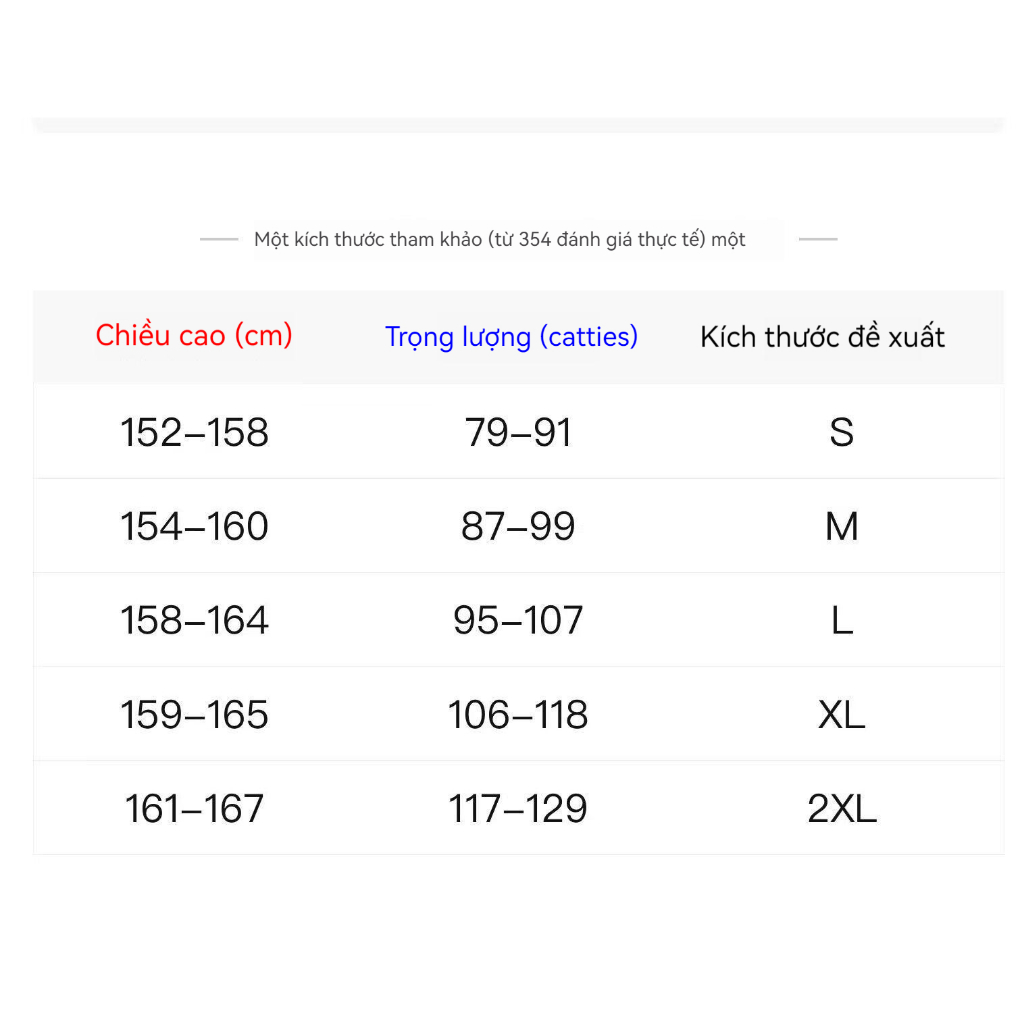 Một kích thước tham khảo (từ 354 đánh giá thực tế) một

| Chiều cao (cm) | Trọng lượng (catties) | Kích thước đề xuất |
|---|---|---|
| 152–158 | 79–91 | S |
| 154–160 | 87–99 | M |
| 158–164 | 95–107 | L |
| 159–165 | 106–118 | XL |
| 161–167 | 117–129 | 2XL |